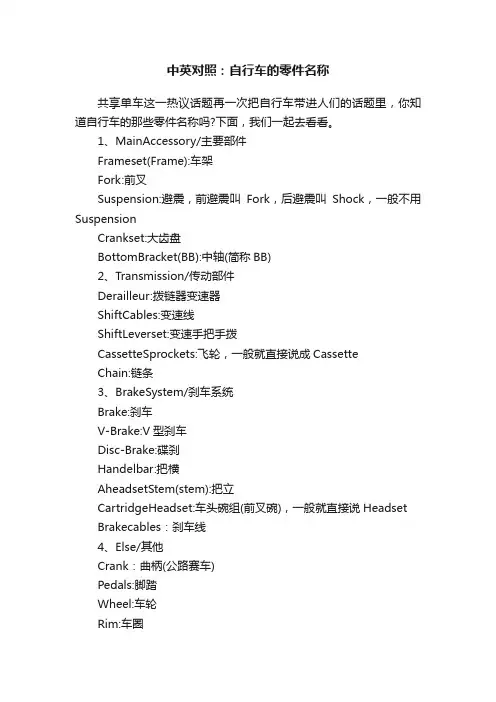 中英对照：自行车的零件名称

共享单车这一热议话题再一次把自行车带进人们的话题里，你知道自行车的那些零件名称吗?下面，我们一起去看看。

1、MainAccessory/主要部件

Frameset(Frame):车架

Fork:前叉

Suspension:避震，前避震叫 Fork，后避震叫 Shock，一般不用 Suspension

Crankset:大齿盘

BottomBracket(BB):中轴(简称 BB)

2、Transmission/传动部件

Derailleur:拨链器变速器

ShiftCables:变速线

ShiftLeverset:变速手把手拨

CassetteSprockets:飞轮，一般就直接说成 Cassette

Chain:链条

3、BrakeSystem/刹车系统

Brake:刹车

V-Brake:V 型刹车

Disc-Brake:碟刹

Handelbar:把横

AheadsetStem(stem):把立

CartridgeHeadset:车头碗组(前叉碗)，一般就直接说 Headset

Brakecables：刹车线

4、Else/其他

Crank：曲柄(公路赛车)

Pedals:脚踏

Wheel:车轮

Rim:车圈